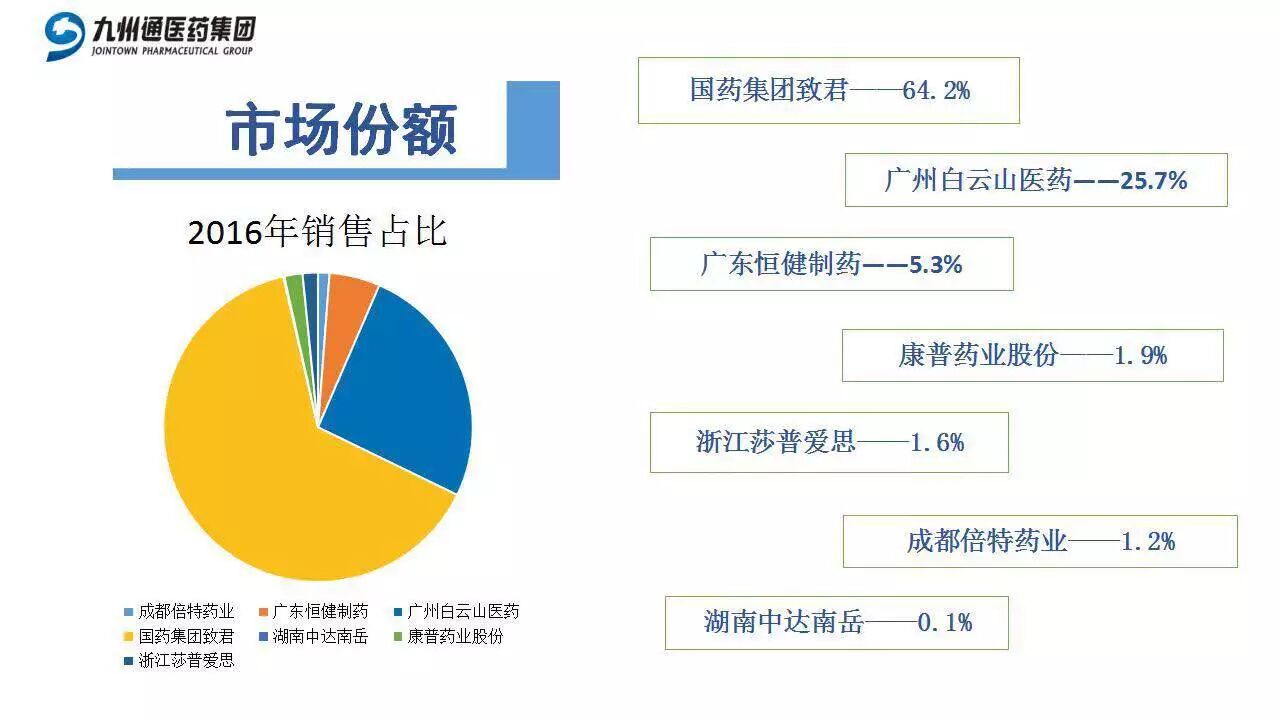 九州通医药集团
JOINTOWN PHARMACEUTICAL GROUP

市场份额

2016年销售占比

■ 成都倍特药业 ■ 广东恒健制药 ■ 广州白云山医药
■ 国药集团致君 ■ 湖南中达南岳 ■ 康普药业股份
■ 浙江莎普爱思

国药集团致君——64.2%

广州白云山医药——25.7%

广东恒健制药——5.3%

康普药业股份——1.9%

浙江莎普爱思——1.6%

成都倍特药业——1.2%

湖南中达南岳——0.1%